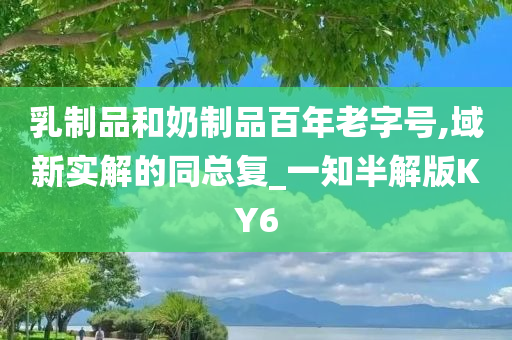 乳制品和奶制品百年老字号,域新实解的同总复_一知半解版KY6